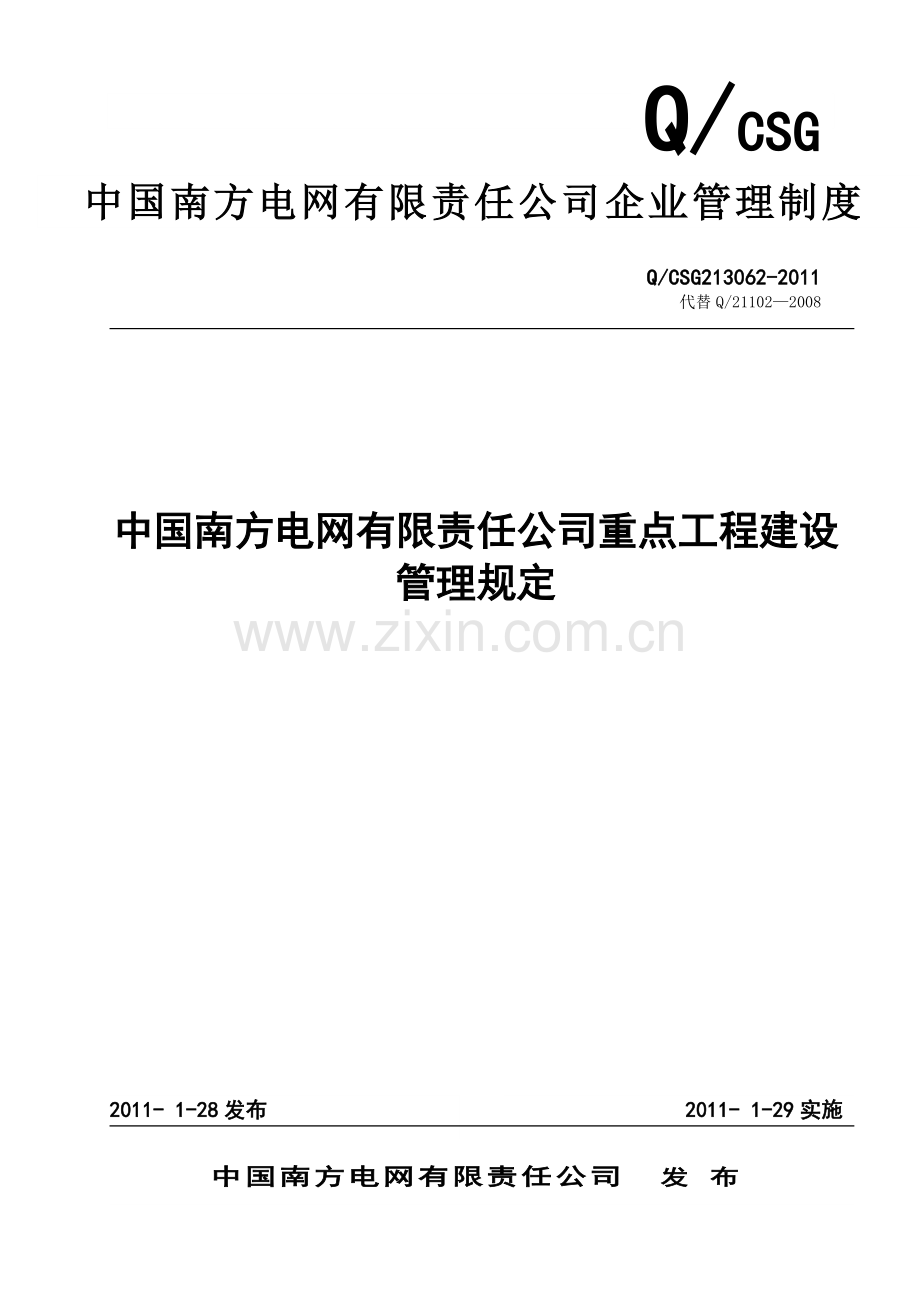 Q/CSG

中国南方电网有限责任公司企业管理制度

Q/CSG213062-2011
代替 Q/21102—2008

中国南方电网有限责任公司重点工程建设管理规定

www.zixin.com.cn

2011- 1-28 发布

2011- 1-29 实施

中国南方电网有限责任公司　发 布